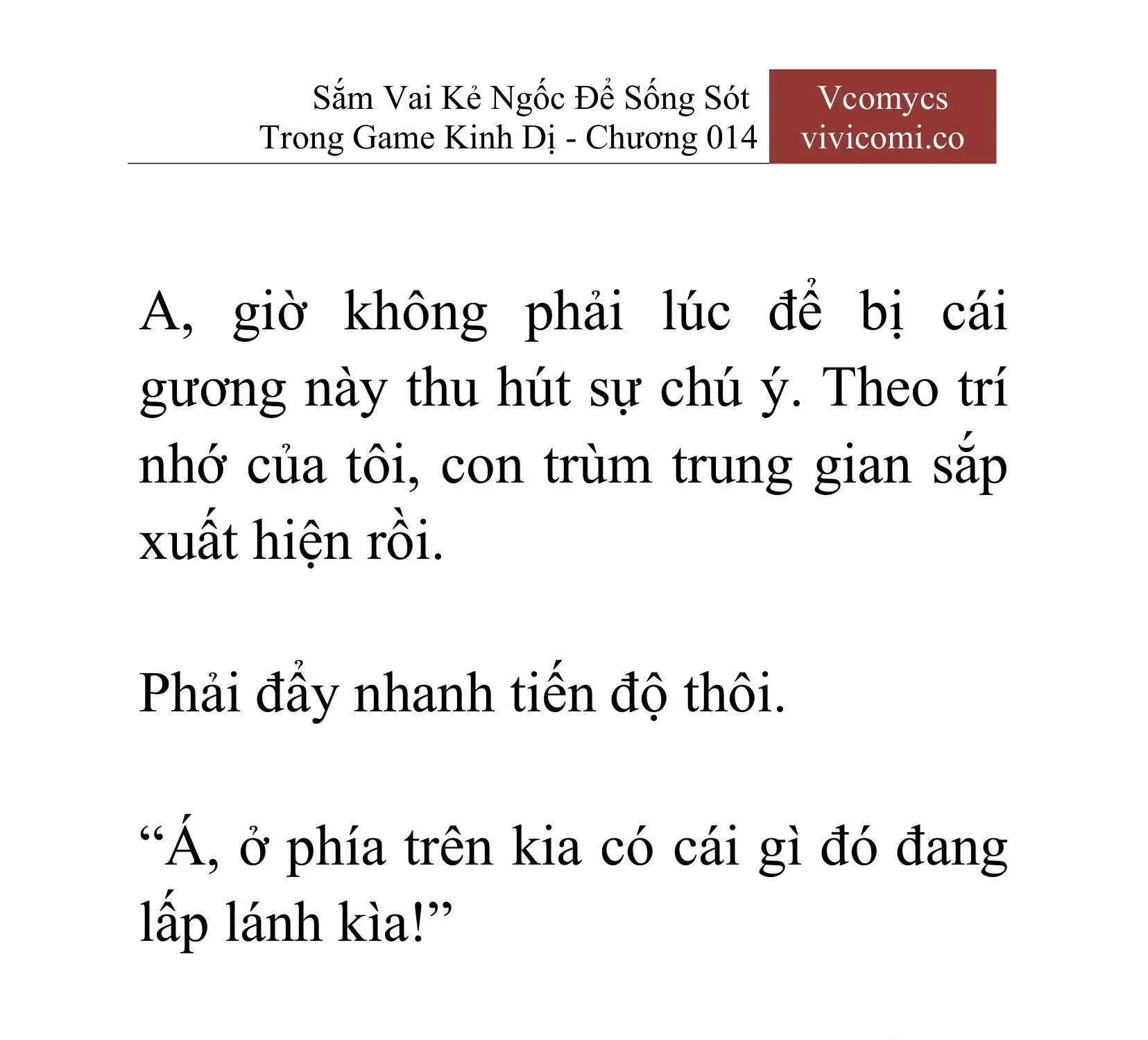 Sắm Vai Kẻ Ngốc Để Sống Sót Trong Game Kinh Dị - Chương 014

Vcomycs
vivicomi.co

A, giờ không phải lúc để bị cái gương này thu hút sự chú ý. Theo trí nhớ của tôi, con trùm trung gian sắp xuất hiện rồi.

Phải đẩy nhanh tiến độ thôi.

“Á, ở phía trên kia có cái gì đó đang lấp lánh kìa!”